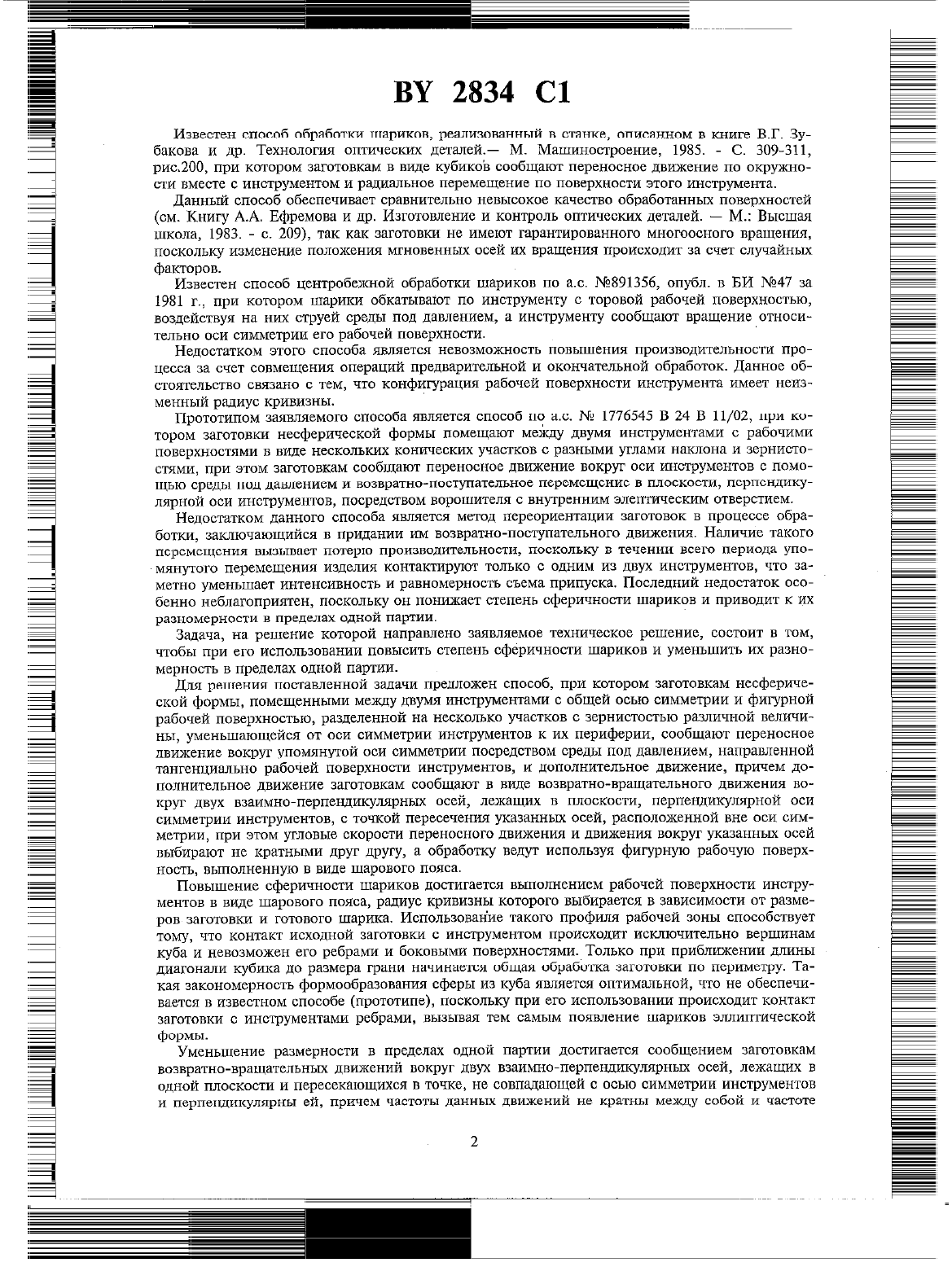 BY 2834 C1

Известен способ обработки шариков, реализованный в станке, описанном в книге В.Г. Зубакова и др. Технология оптических деталей.— М. Машиностроение, 1985. - С. 309-311, рис.200, при котором заготовкам в виде кубиков сообщают переносное движение по окружности вместе с инструментом и радиальное перемещение по поверхности этого инструмента.

Данный способ обеспечивает сравнительно невысокое качество обработанных поверхностей (см. Книгу А.А. Ефремова и др. Изготовление и контроль оптических деталей. — М.: Высшая школа, 1983. - с. 209), так как заготовки не имеют гарантированного многоосного вращения, поскольку изменение положения мгновенных осей их вращения происходит за счет случайных факторов.

Известен способ центробежной обработки шариков по а.с. №891356, опубл. в БИ №47 за 1981 г., при котором шарики обкатывают по инструменту с торовой рабочей поверхностью, воздействуя на них струей среды под давлением, а инструменту сообщают вращение относительно оси симметрии его рабочей поверхности.

Недостатком этого способа является невозможность повышения производительности процесса за счет совмещения операций предварительной и окончательной обработок. Данное обстоятельство связано с тем, что конфигурация рабочей поверхности инструмента имеет неизменный радиус кривизны.

Прототипом заявляемого способа является способ по а.с. № 1776545 В 24 В 11/02, при котором заготовки несферической формы помещают между двумя инструментами с рабочими поверхностями в виде нескольких конических участков с разными углами наклона и зернистостями, при этом заготовкам сообщают переносное движение вокруг оси инструментов с помощью среды под давлением и возвратно-поступательное перемещение в плоскости, перпендикулярной оси инструментов, посредством ворошителя с внутренним элептическим отверстием.

Недостатком данного способа является метод переориентации заготовок в процессе обработки, заключающийся в придании им возвратно-поступательного движения. Наличие такого перемещения вызывает потерю производительности, поскольку в течении всего периода упомянутого перемещения изделия контактируют только с одним из двух инструментов, что заметно уменьшает интенсивность и равномерность съема припуска. Последний недостаток особенно неблагоприятен, поскольку он понижает степень сферичности шариков и приводит к их разномерности в пределах одной партии.

Задача, на решение которой направлено заявляемое техническое решение, состоит в том, чтобы при его использовании повысить степень сферичности шариков и уменьшить их разномерность в пределах одной партии.

Для решения поставленной задачи предложен способ, при котором заготовкам несферической формы, помещенными между двумя инструментами с общей осью симметрии и фигурной рабочей поверхностью, разделенной на несколько участков с зернистостью различной величины, уменьшающейся от оси симметрии инструментов к их периферии, сообщают переносное движение вокруг упомянутой оси симметрии посредством среды под давлением, направленной тангенциально рабочей поверхности инструментов, и дополнительное движение, причем дополнительное движение заготовкам сообщают в виде возвратно-вращательного движения вокруг двух взаимно-перпендикулярных осей, лежащих в плоскости, перпендикулярной оси симметрии инструментов, с точкой пересечения указанных осей, расположенной вне оси симметрии, при этом угловые скорости переносного движения и движения вокруг указанных осей выбирают не кратными друг другу, а обработку ведут используя фигурную рабочую поверхность, выполненную в виде шарового пояса.

Повышение сферичности шариков достигается выполнением рабочей поверхности инструментов в виде шарового пояса, радиус кривизны которого выбирается в зависимости от размеров заготовки и готового шарика. Использование такого профиля рабочей зоны способствует тому, что контакт исходной заготовки с инструментом происходит исключительно вершинам куба и невозможен его ребрами и боковыми поверхностями. Только при приближении длины диагонали кубика до размера грани начинается общая обработка заготовки по периметру. Такая закономерность формообразования сферы из куба является оптимальной, что не обеспечивается в известном способе (прототипе), поскольку при его использовании происходит контакт заготовки с инструментами ребрами, вызывая тем самым появление шариков эллиптической формы.

Уменьшение размерности в пределах одной партии достигается сообщением заготовкам возвратно-вращательных движений вокруг двух взаимно-перпендикулярных осей, лежащих в одной плоскости и пересекающихся в точке, не совпадающей с осью симметрии инструментов и перпендикулярны ей, причем частоты данных движений не кратны между собой и частоте

2